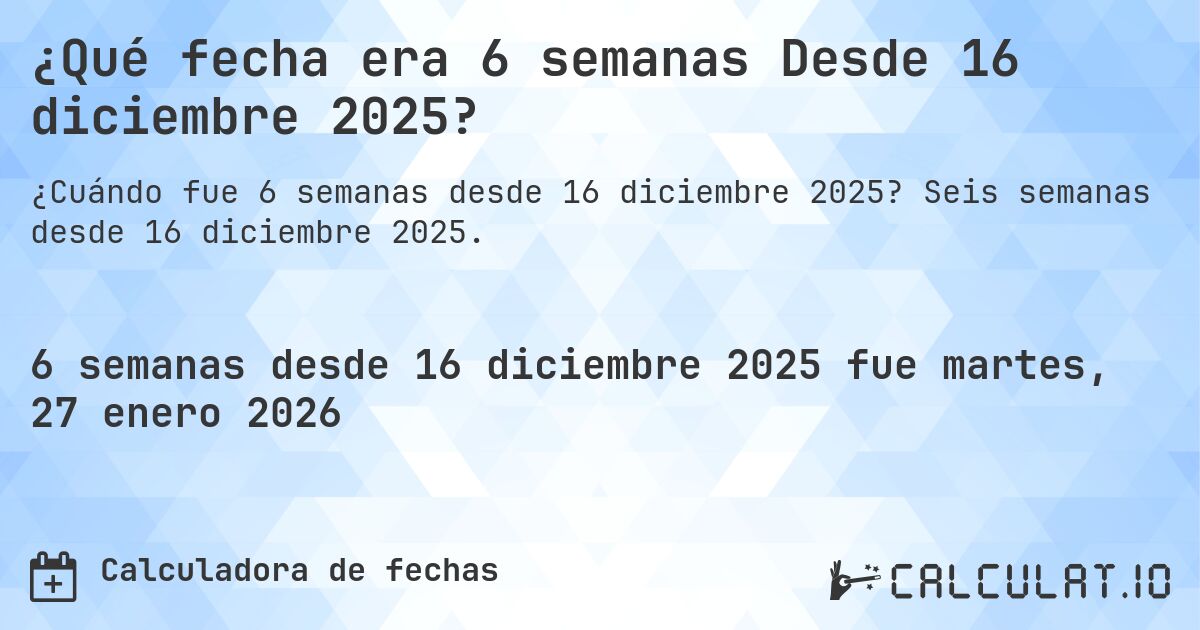 ¿Qué fecha era 6 semanas Desde 16 diciembre 2025?

¿Cuándo fue 6 semanas desde 16 diciembre 2025? Seis semanas desde 16 diciembre 2025.

6 semanas desde 16 diciembre 2025 fue martes, 27 enero 2026

Calculadora de fechas

CALCULAT.IO